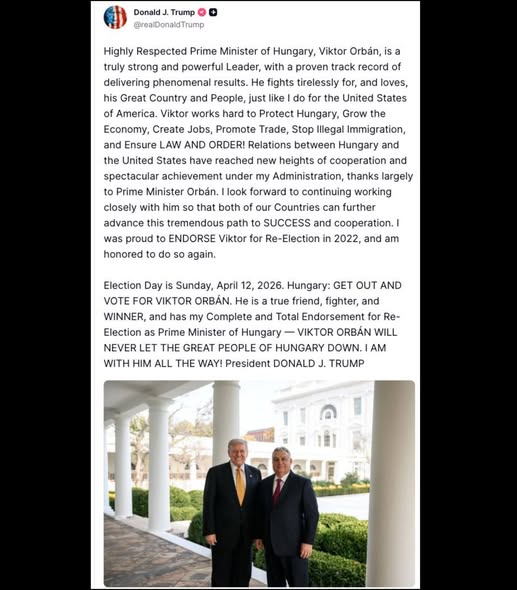 Donald J. Trump
@realDonaldTrump

Highly Respected Prime Minister of Hungary, Viktor Orbán, is a truly strong and powerful Leader, with a proven track record of delivering phenomenal results. He fights tirelessly for, and loves, his Great Country and People, just like I do for the United States of America. Viktor works hard to Protect Hungary, Grow the Economy, Create Jobs, Promote Trade, Stop Illegal Immigration, and Ensure LAW AND ORDER! Relations between Hungary and the United States have reached new heights of cooperation and spectacular achievement under my Administration, thanks largely to Prime Minister Orbán. I look forward to continuing working closely with him so that both of our Countries can further advance this tremendous path to SUCCESS and cooperation. I was proud to ENDORSE Viktor for Re-Election in 2022, and am honored to do so again.

Election Day is Sunday, April 12, 2026. Hungary: GET OUT AND VOTE FOR VIKTOR ORBÁN. He is a true friend, fighter, and WINNER, and has my Complete and Total Endorsement for Re-Election as Prime Minister of Hungary — VIKTOR ORBÁN WILL NEVER LET THE GREAT PEOPLE OF HUNGARY DOWN. I AM WITH HIM ALL THE WAY! President DONALD J. TRUMP